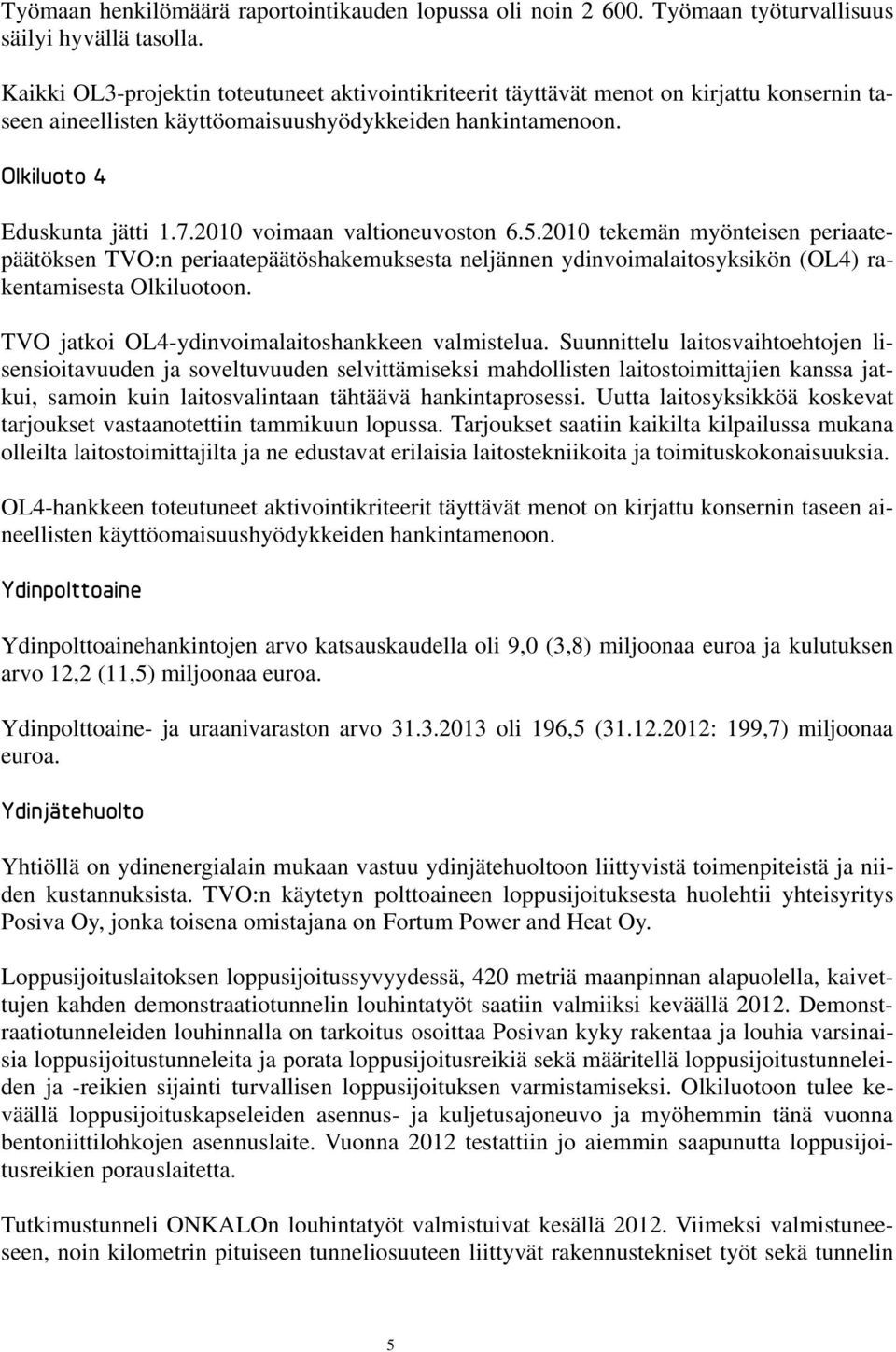 Työmaan henkilömäärä raportointikauden lopussa oli noin 2 600. Työmaan työturvallisuus säilyi hyvällä tasolla.

Kaikki OL3-projektin toteutuneet aktivointikriteerit täyttävät menot on kirjattu konsernin taseen aineellisten käyttöomaisuushyödykkeiden hankintamenoon.

Olkiluoto 4

Eduskunta jätti 1.7.2010 voimaan valtioneuvoston 6.5.2010 tekemän myönteisen periaatepäätöksen TVO:n periaatepäätöshakemuksesta neljännen ydinvoimalaitosyksikön (OL4) rakentamisesta Olkiluotoon.

TVO jatkoi OL4-ydinvoimalaitoshankkeen valmistelua. Suunnittelu laitosvaihtoehtojen lisensioitavuuden ja soveltuvuuden selvittämiseksi mahdollisten laitostoimittajien kanssa jatkui, samoin kuin laitosvalintaan tähtäävä hankintaprosessi. Uutta laitosyksikköä koskevat tarjoukset vastaanotettiin tammikuun lopussa. Tarjoukset saatiin kaikilta kilpailussa mukana olleilta laitostoimittajilta ja ne edustavat erilaisia laitostekniikoita ja toimituskokonaisuuksia.

OL4-hankkeen toteutuneet aktivointikriteerit täyttävät menot on kirjattu konsernin taseen aineellisten käyttöomaisuushyödykkeiden hankintamenoon.

Ydinpolttoaine

Ydinpolttoainehankintojen arvo katsauskaudella oli 9,0 (3,8) miljoonaa euroa ja kulutuksen arvo 12,2 (11,5) miljoonaa euroa.

Ydinpolttoaine- ja uraanivaraston arvo 31.3.2013 oli 196,5 (31.12.2012: 199,7) miljoonaa euroa.

Ydinjätehuolto

Yhtiöllä on ydinenergialain mukaan vastuu ydinjätehuoltoon liittyvistä toimenpiteistä ja niiden kustannuksista. TVO:n käytetyn polttoaineen loppusijoituksesta huolehtii yhteisyritys Posiva Oy, jonka toisena omistajana on Fortum Power and Heat Oy.

Loppusijoituslaitoksen loppusijoitussyvyydessä, 420 metriä maanpinnan alapuolella, kaivettujen kahden demonstraatiotunnelin louhintatyöt saatiin valmiiksi keväällä 2012. Demonstraatiotunneleiden louhinnalla on tarkoitus osoittaa Posivan kyky rakentaa ja louhia varsinaisia loppusijoitustunneleita ja porata loppusijoitusreikiä sekä määritellä loppusijoitustunneleiden ja -reikien sijainti turvallisen loppusijoituksen varmistamiseksi. Olkiluotoon tulee keväällä loppusijoituskapseleiden asennus- ja kuljetusajoneuvo ja myöhemmin tänä vuonna bentoniittilohkojen asennuslaite. Vuonna 2012 testattiin jo aiemmin saapunutta loppusijoitusreikien porauslaitetta.

Tutkimustunneli ONKALOn louhintatyöt valmistuivat kesällä 2012. Viimeksi valmistuneeseen, noin kilometrin pituiseen tunneliosuuteen liittyvät rakennustekniset työt sekä tunnelin

5